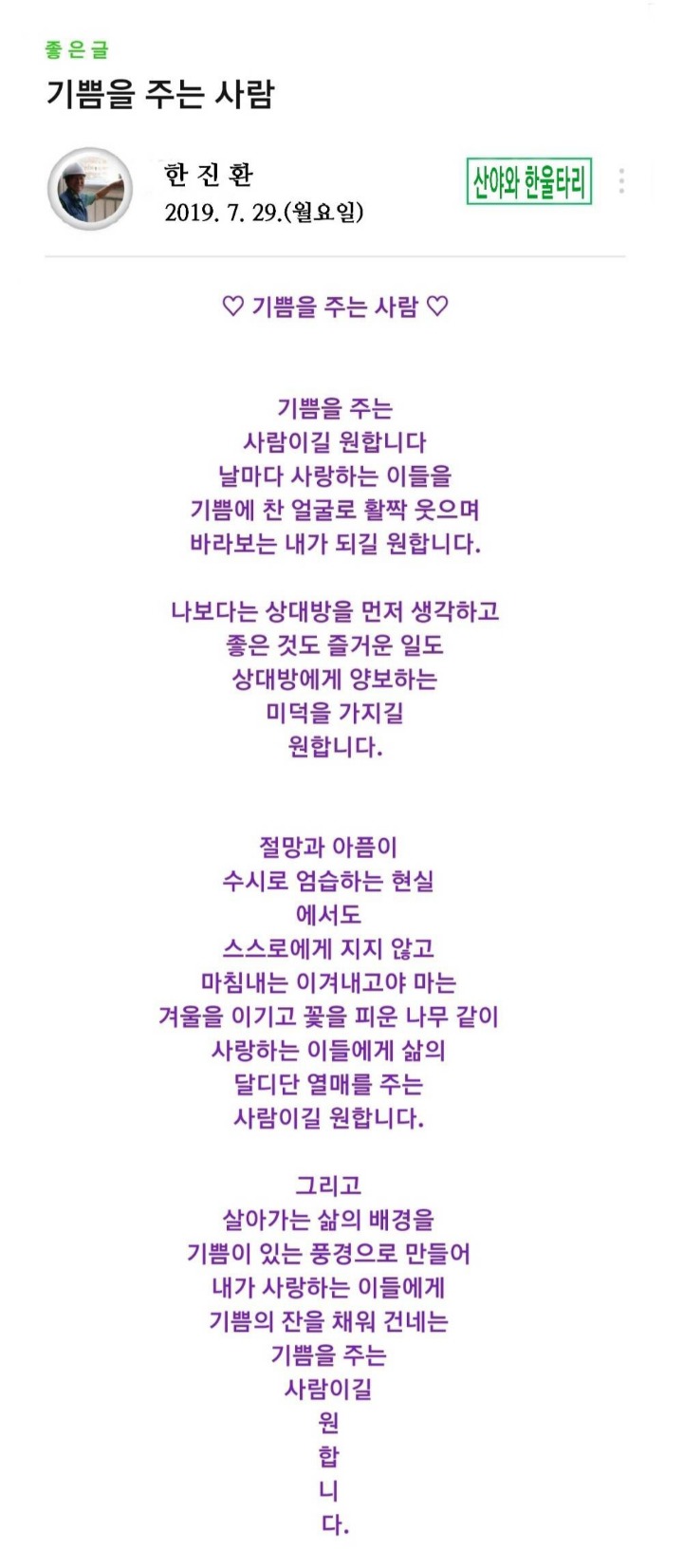 좋은글
기쁨을 주는 사람

한 진 환
2019. 7. 29.(월요일)

산야와 한울타리

♡ 기쁨을 주는 사람 ♡

기쁨을 주는
사람이길 원합니다
날마다 사랑하는 이들을
기쁨에 찬 얼굴로 활짝 웃으며
바라보는 내가 되길 원합니다.

나보다는 상대방을 먼저 생각하고
좋은 것도 즐거운 일도
상대방에게 양보하는
미덕을 가지길
원합니다.

절망과 아픔이
수시로 엄습하는 현실
에서도
스스로에게 지지 않고
마침내는 이겨내고야 마는
겨울을 이기고 꽃을 피운 나무 같이
사랑하는 이들에게 삶의
달디단 열매를 주는
사람이길 원합니다.

그리고
살아가는 삶의 배경을
기쁨이 있는 풍경으로 만들어
내가 사랑하는 이들에게
기쁨의 잔을 채워 건네는
기쁨을 주는
사람이길
원
합
니
다.